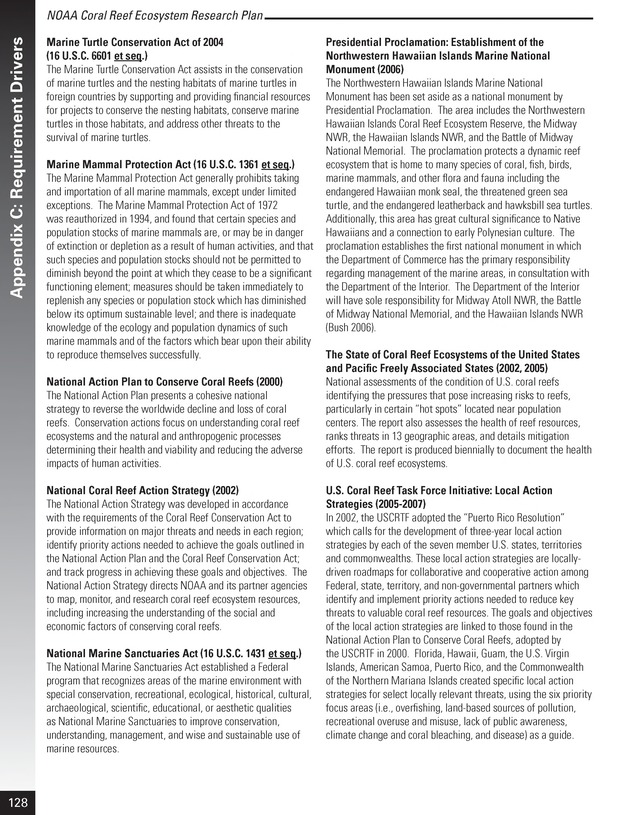 NOAA Coral Reef Ecosystem Research Plan

Appendix C: Requirement Drivers

Marine Turtle Conservation Act of 2004 (16 U.S.C. 6601 et seq.)
The Marine Turtle Conservation Act assists in the conservation of marine turtles and the nesting habitats of marine turtles in foreign countries by supporting and providing financial resources for projects to conserve the nesting habitats, conserve marine turtles in those habitats, and address other threats to the survival of marine turtles.

Marine Mammal Protection Act (16 U.S.C. 1361 et seq.)
The Marine Mammal Protection Act generally prohibits taking and importation of all marine mammals, except under limited exceptions. The Marine Mammal Protection Act of 1972 was reauthorized in 1994, and found that certain species and population stocks of marine mammals are, or may be in danger of extinction or depletion as a result of human activities, and that such species and population stocks should not be permitted to diminish beyond the point at which they cease to be a significant functioning element; measures should be taken immediately to replenish any species or population stock which has diminished below its optimum sustainable level; and there is inadequate knowledge of the ecology and population dynamics of such marine mammals and of the factors which bear upon their ability to reproduce themselves successfully.

National Action Plan to Conserve Coral Reefs (2000)
The National Action Plan presents a cohesive national strategy to reverse the worldwide decline and loss of coral reefs. Conservation actions focus on understanding coral reef ecosystems and the natural and anthropogenic processes determining their health and viability and reducing the adverse impacts of human activities.

National Coral Reef Action Strategy (2002)
The National Action Strategy was developed in accordance with the requirements of the Coral Reef Conservation Act to provide information on major threats and needs in each region; identify priority actions needed to achieve the goals outlined in the National Action Plan and the Coral Reef Conservation Act; and track progress in achieving these goals and objectives. The National Action Strategy directs NOAA and its partner agencies to map, monitor, and research coral reef ecosystem resources, including increasing the understanding of the social and economic factors of conserving coral reefs.

National Marine Sanctuaries Act (16 U.S.C. 1431 et seq.)
The National Marine Sanctuaries Act established a Federal program that recognizes areas of the marine environment with special conservation, recreational, ecological, historical, cultural, archaeological, scientific, educational, or aesthetic qualities as National Marine Sanctuaries to improve conservation, understanding, management, and wise and sustainable use of marine resources.

Presidential Proclamation: Establishment of the Northwestern Hawaiian Islands Marine National Monument (2006)
The Northwestern Hawaiian Islands Marine National Monument has been set aside as a national monument by Presidential Proclamation. The area includes the Northwestern Hawaiian Islands Coral Reef Ecosystem Reserve, the Midway NWR, the Hawaiian Islands NWR, and the Battle of Midway National Memorial. The proclamation protects a dynamic reef ecosystem that is home to many species of coral, fish, birds, marine mammals, and other flora and fauna including the endangered Hawaiian monk seal, the threatened green sea turtle, and the endangered leatherback and hawksbill sea turtles. Additionally, this area has great cultural significance to Native Hawaiians and a connection to early Polynesian culture. The proclamation establishes the first national monument in which the Department of Commerce has the primary responsibility regarding management of the marine areas, in consultation with the Department of the Interior. The Department of the Interior will have sole responsibility for Midway Atoll NWR, the Battle of Midway National Memorial, and the Hawaiian Islands NWR (Bush 2006).

The State of Coral Reef Ecosystems of the United States and Pacific Freely Associated States (2002, 2005)
National assessments of the condition of U.S. coral reefs identifying the pressures that pose increasing risks to reefs, particularly in certain "hot spots" located near population centers. The report also assesses the health of reef resources, ranks threats in 13 geographic areas, and details mitigation efforts. The report is produced biennially to document the health of U.S. coral reef ecosystems.

U.S. Coral Reef Task Force Initiative: Local Action Strategies (2005-2007)
In 2002, the USCRTF adopted the "Puerto Rico Resolution" which calls for the development of three-year local action strategies by each of the seven member U.S. states, territories and commonwealths. These local action strategies are locally-driven roadmaps for collaborative and cooperative action among Federal, state, territory, and non-governmental partners which identify and implement priority actions needed to reduce key threats to valuable coral reef resources. The goals and objectives of the local action strategies are linked to those found in the National Action Plan to Conserve Coral Reefs, adopted by the USCRTF in 2000. Florida, Hawaii, Guam, the U.S. Virgin Islands, American Samoa, Puerto Rico, and the Commonwealth of the Northern Mariana Islands created specific local action strategies for select locally relevant threats, using the six priority focus areas (i.e., overfishing, land-based sources of pollution, recreational overuse and misuse, lack of public awareness, climate change and coral bleaching, and disease) as a guide.

128